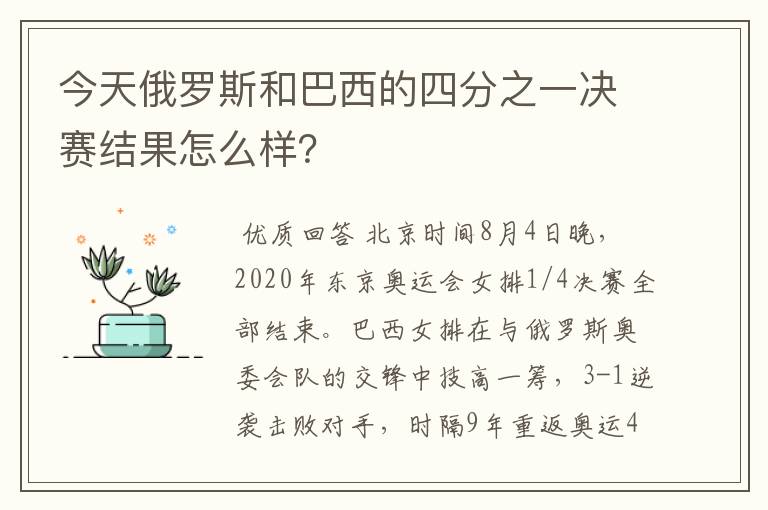 今天俄罗斯和巴西的四分之一决赛结果怎么样?

优质回答 北京时间8月4日晚，2020年东京奥运会女排1/4决赛全部结束。巴西女排在与俄罗斯奥委会队的交锋中技高一筹，3-1逆袭击败对手，时隔9年重返奥运4